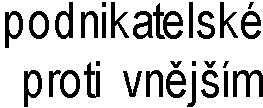 podnikatelské
proti vnějším